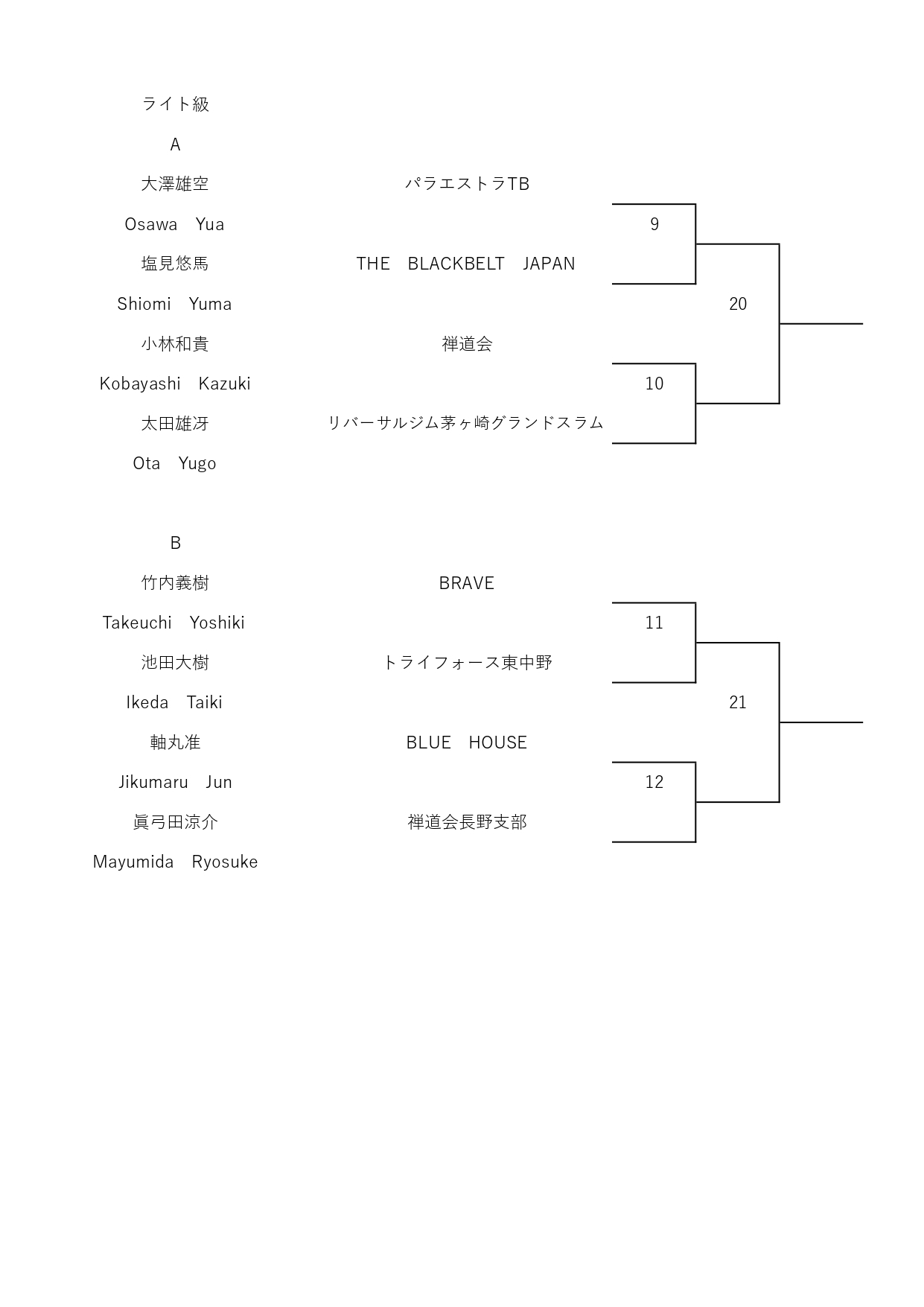 ライト級

A

大澤雄空　パラエストラTB

Osawa　Yua

9

塩見悠馬　THE　BLACKBELT　JAPAN

Shiomi　Yuma

20

小林和貴　禅道会

Kobayashi　Kazuki

10

太田雄冴　リバーサルジム茅ヶ崎グランドスラム

Ota　Yugo

B

竹内義樹　BRAVE

Takeuchi　Yoshiki

11

池田大樹　トライフォース東中野

Ikeda　Taiki

21

軸丸准　BLUE　HOUSE

Jikumaru　Jun

12

眞弓田涼介　禅道会長野支部

Mayumida　Ryosuke